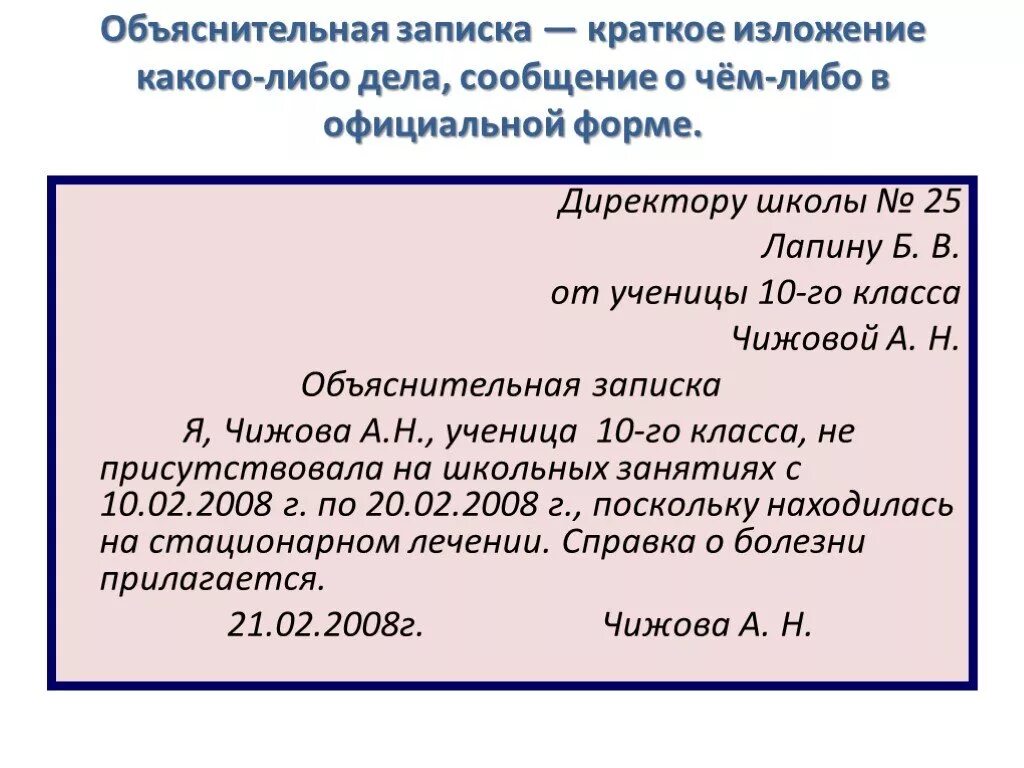 Объяснительная записка — краткое изложение какого-либо дела, сообщение о чём-либо в официальной форме.

Директору школы № 25
Лапину Б. В.
от ученицы 10-го класса
Чижовой А. Н.

Объяснительная записка

Я, Чижова А.Н., ученица 10-го класса, не присутствовала на школьных занятиях с 10.02.2008 г. по 20.02.2008 г., поскольку находилась на стационарном лечении. Справка о болезни прилагается.

21.02.2008г. Чижова А. Н.